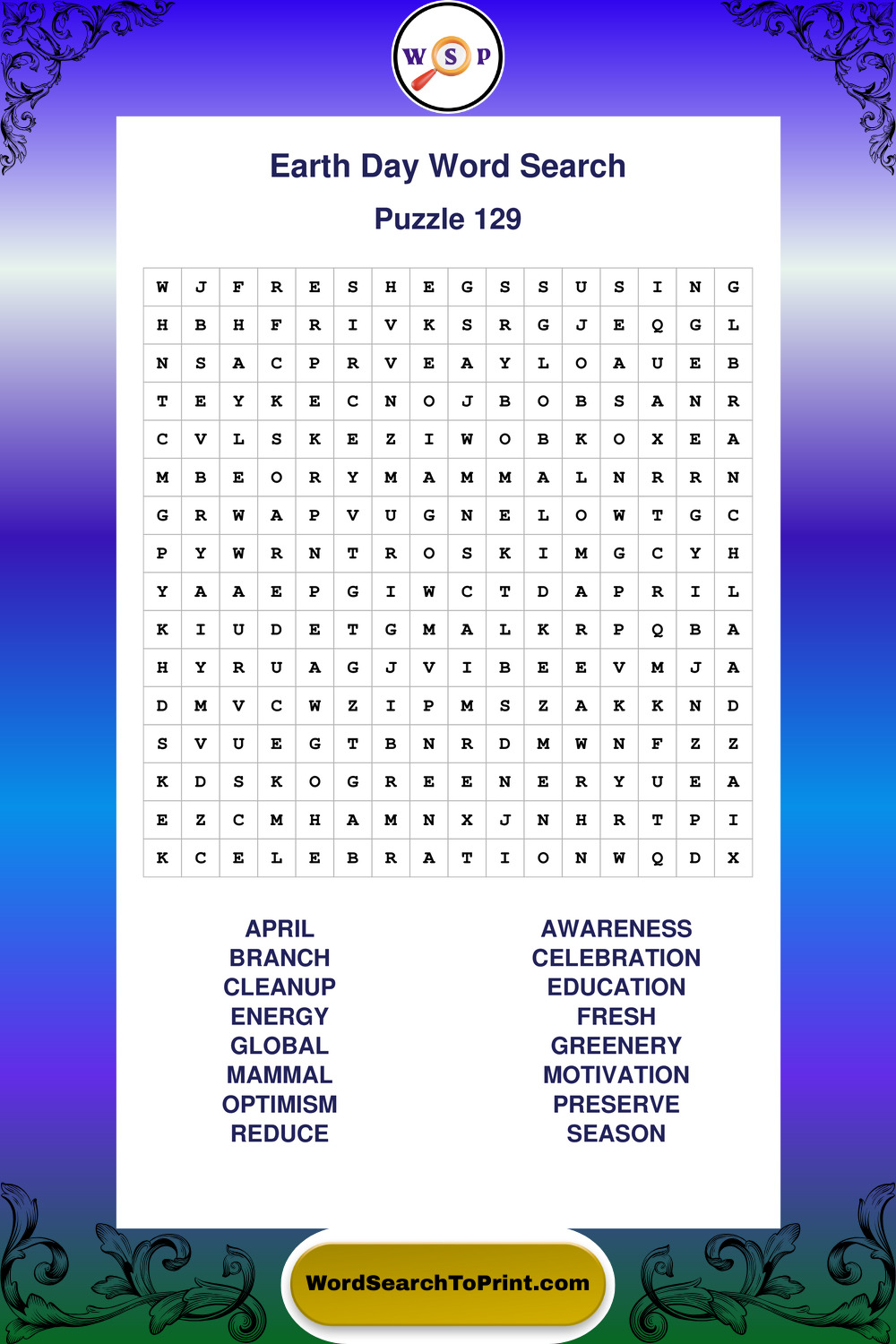 W S P

Earth Day Word Search

Puzzle 129

| W | J | F | R | E | S | H | E | G | S | S | U | S | I | N | G |
|---|---|---|---|---|---|---|---|---|---|---|---|---|---|---|---|
| H | B | H | F | R | I | V | K | S | R | G | J | E | Q | G | L |
| N | S | A | C | P | R | V | E | A | Y | L | O | A | U | E | B |
| T | E | Y | K | E | C | N | O | J | B | O | B | S | A | N | R |
| C | V | L | S | K | E | Z | I | W | O | B | K | O | X | E | A |
| M | B | E | O | R | Y | M | A | M | M | A | L | N | R | R | N |
| G | R | W | A | P | V | U | G | N | E | L | O | W | T | G | C |
| P | Y | W | R | N | T | R | O | S | K | I | M | G | C | Y | H |
| Y | A | A | E | P | G | I | W | C | T | D | A | P | R | I | L |
| K | I | U | D | E | T | G | M | A | L | K | R | P | Q | B | A |
| H | Y | R | U | A | G | J | V | I | B | E | E | V | M | J | A |
| D | M | V | C | W | Z | I | P | M | S | Z | A | K | K | N | D |
| S | V | U | E | G | T | B | N | R | D | M | W | N | F | Z | Z |
| K | D | S | K | O | G | R | E | E | N | E | R | Y | U | E | A |
| E | Z | C | M | H | A | M | N | X | J | N | H | R | T | P | I |
| K | C | E | L | E | B | R | A | T | I | O | N | W | Q | D | X |

APRIL
BRANCH
CLEANUP
ENERGY
GLOBAL
MAMMAL
OPTIMISM
REDUCE

AWARENESS
CELEBRATION
EDUCATION
FRESH
GREENERY
MOTIVATION
PRESERVE
SEASON

WordSearchToPrint.com